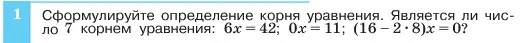 1

Сформулируйте определение корня уравнения. Является ли число 7 корнем уравнения: $6x = 42$; $0x = 11$; $(16 - 2 \cdot 8)x = 0$?